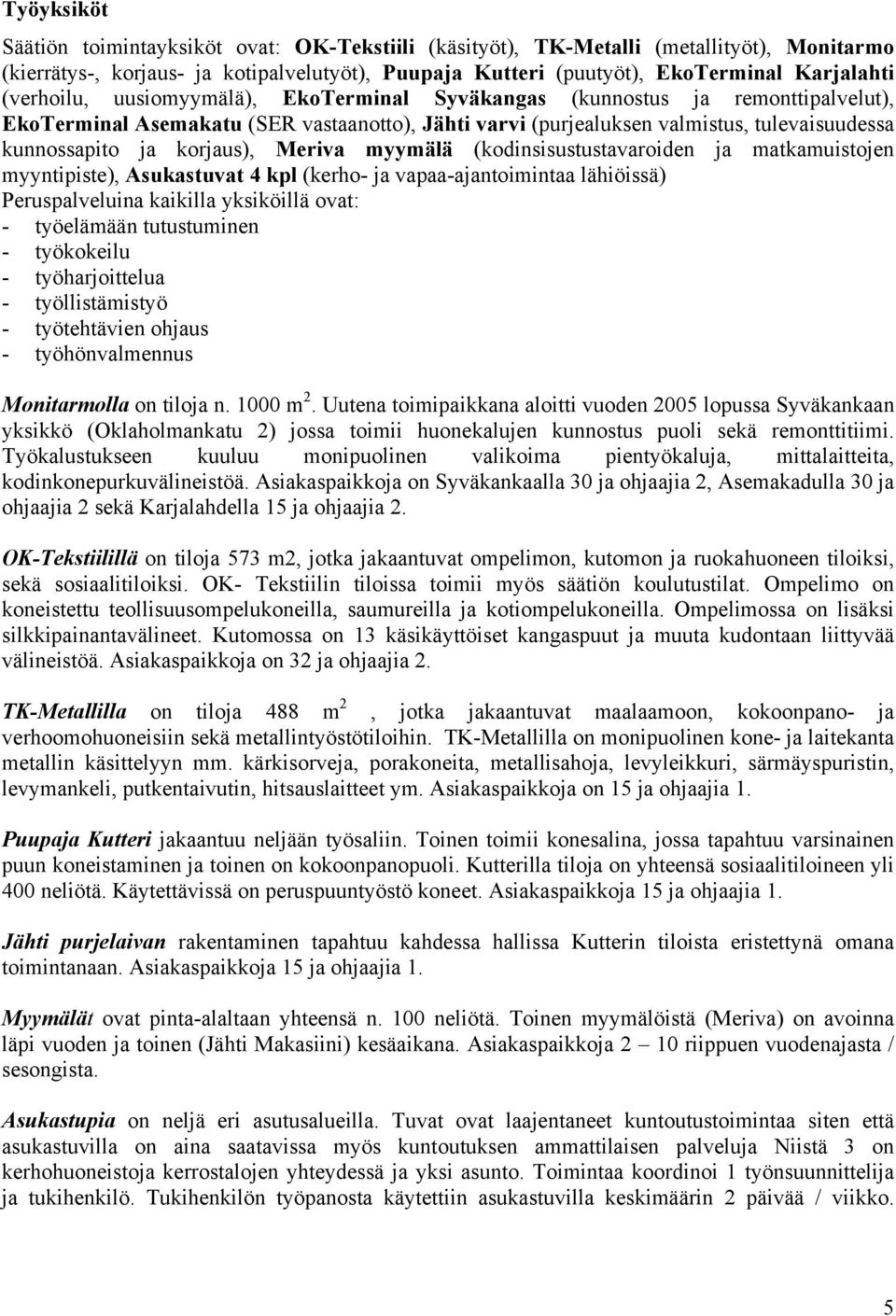 Työyksiköt

Säätiön toimintayksiköt ovat: OK-Tekstiili (käsityöt), TK-Metalli (metallityöt), Monitarmo (kierrätys-, korjaus- ja kotipalvelutyöt), Puupaja Kutteri (puutyöt), EkoTerminal Karjalahti (verhoilu, uusiomyymälä), EkoTerminal Syväkangas (kunnostus ja remonttipalvelut), EkoTerminal Asemakatu (SER vastaanotto), Jähti varvi (purjealuksen valmistus, tulevaisuudessa kunnossapito ja korjaus), Meriva myymälä (kodinsisustustavaroiden ja matkamuistojen myyntipiste), Asukastuvat 4 kpl (kerho- ja vapaa-ajantoimintaa lähiöissä)
Peruspalveluina kaikilla yksiköillä ovat:
- työelämään tutustuminen
- työkokeilu
- työharjoittelua
- työllistämistyö
- työtehtävien ohjaus
- työhönvalmennus

Monitarmolla on tiloja n. 1000 m $^2$. Uutena toimipaikkana aloitti vuoden 2005 lopussa Syväkankaan yksikkö (Oklaholmankatu 2) jossa toimii huonekalujen kunnostus puoli sekä remonttitiimi. Työkalustukseen kuuluu monipuolinen valikoima pientyökaluja, mittalaitteita, kodinkonepurkuvälineistöä. Asiakaspaikkoja on Syväkankaalla 30 ja ohjaajia 2, Asemakadulla 30 ja ohjaajia 2 sekä Karjalahdella 15 ja ohjaajia 2.

OK-Tekstiilillä on tiloja 573 m2, jotka jakaantuvat ompelimon, kutomon ja ruokahuoneen tiloiksi, sekä sosiaalitiloiksi. OK- Tekstiilin tiloissa toimii myös säätiön koulutustilat. Ompelimo on koneistettu teollisuusompelukoneilla, saumureilla ja kotiompelukoneilla. Ompelimossa on lisäksi silkkipainantavälineet. Kutomossa on 13 käsikäyttöiset kangaspuut ja muuta kudontaan liittyvää välineistöä. Asiakaspaikkoja on 32 ja ohjaajia 2.

TK-Metallilla on tiloja 488 m $^2$ , jotka jakaantuvat maalaamoon, kokoonpano- ja verhoomohuoneisiin sekä metallintyöstötiloihin. TK-Metallilla on monipuolinen kone- ja laitekanta metallin käsittelyyn mm. kärkisorveja, porakoneita, metallisahoja, levyleikkuri, särmäyspuristin, levymankeli, putkentaivutin, hitsauslaitteet ym. Asiakaspaikkoja on 15 ja ohjaajia 1.

Puupaja Kutteri jakaantuu neljään työsaliin. Toinen toimii konesalina, jossa tapahtuu varsinainen puun koneistaminen ja toinen on kokoonpanopuoli. Kutterilla tiloja on yhteensä sosiaalitiloineen yli 400 neliötä. Käytettävissä on peruspuuntyöstö koneet. Asiakaspaikkoja 15 ja ohjaajia 1.

Jähti purjelaivan rakentaminen tapahtuu kahdessa hallissa Kutterin tiloista eristettynä omana toimintanaan. Asiakaspaikkoja 15 ja ohjaajia 1.

Myymälät ovat pinta-alaltaan yhteensä n. 100 neliötä. Toinen myymälöistä (Meriva) on avoinna läpi vuoden ja toinen (Jähti Makasiini) kesäaikana. Asiakaspaikkoja 2 – 10 riippuen vuodenajasta / sesongista.

Asukastupia on neljä eri asutusalueilla. Tuvat ovat laajentaneet kuntoutustoimintaa siten että asukastuvilla on aina saatavissa myös kuntoutuksen ammattilaisen palveluja Niistä 3 on kerhohuoneistoja kerrostalojen yhteydessä ja yksi asunto. Toimintaa koordinoi 1 työnsuunnittelija ja tukihenkilö. Tukihenkilön työpanosta käytettiin asukastuvilla keskimäärin 2 päivää / viikko.

5